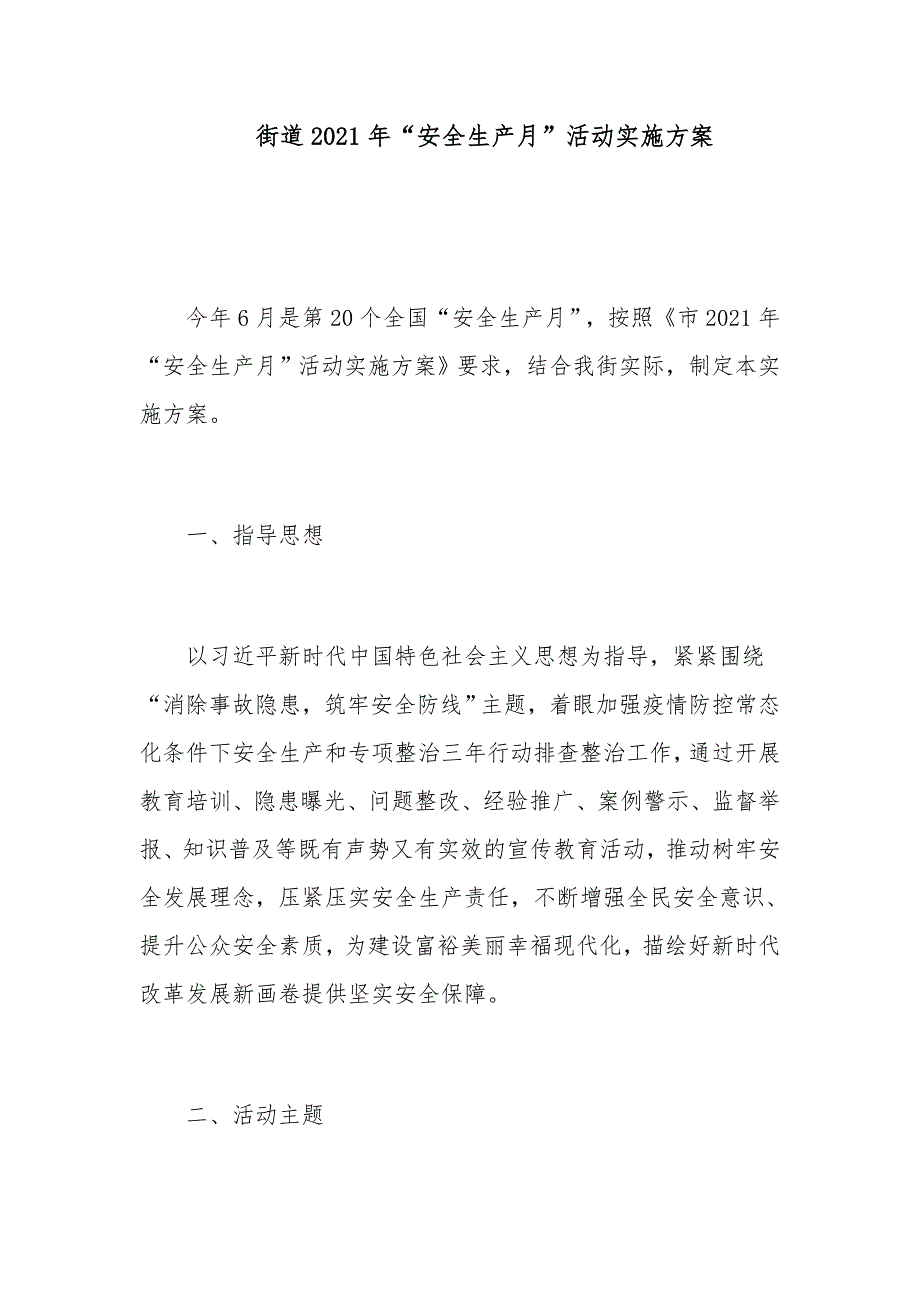 街道2021年“安全生产月”活动实施方案

今年6月是第20个全国“安全生产月”，按照《市2021年“安全生产月”活动实施方案》要求，结合我街实际，制定本实施方案。

一、指导思想

以习近平新时代中国特色社会主义思想为指导，紧紧围绕“消除事故隐患，筑牢安全防线”主题，着眼加强疫情防控常态化条件下安全生产和专项整治三年行动排查整治工作，通过开展教育培训、隐患曝光、问题整改、经验推广、案例警示、监督举报、知识普及等既有声势又有实效的宣传教育活动，推动树牢安全发展理念，压紧压实安全生产责任，不断增强全民安全意识、提升公众安全素质，为建设富裕美丽幸福现代化，描绘好新时代改革发展新画卷提供坚实安全保障。

二、活动主题